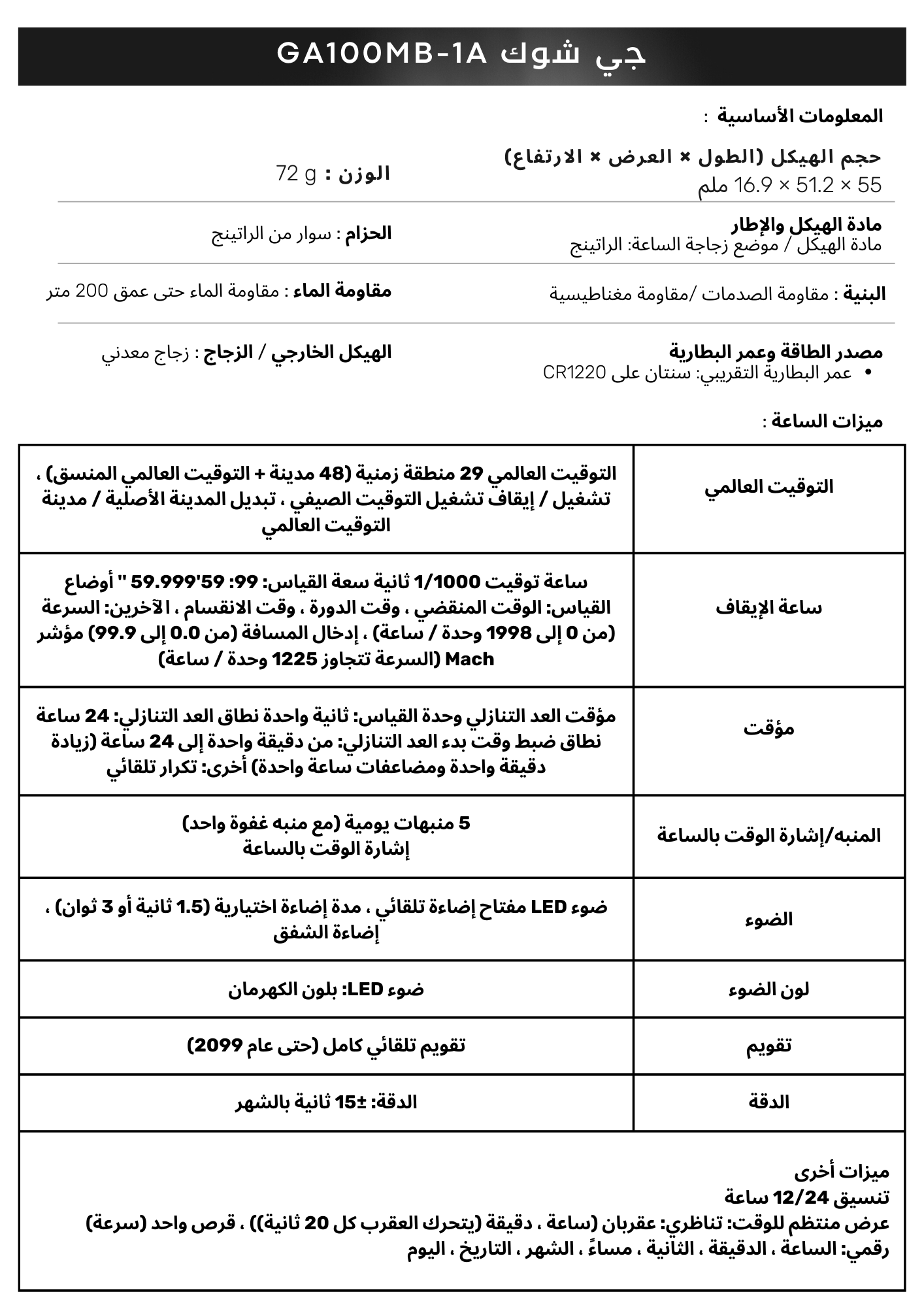 جي شوك GA100MB-1A

المعلومات الأساسية :

حجم الهيكل (الطول × العرض × الارتفاع)
55 × 51.2 × 16.9 ملم

الوزن : 72 g

مادة الهيكل والإطار
مادة الهيكل / موضع زجاجة الساعة: الراتينج

الحزام : سوار من الراتينج

البنية : مقاومة الصدمات /مقاومة مغناطيسية

مقاومة الماء : مقاومة الماء حتى عمق 200 متر

مصدر الطاقة وعمر البطارية
• عمر البطارية التقريبي: سنتان على CR1220

الهيكل الخارجي / الزجاج : زجاج معدني

ميزات الساعة :

| التوقيت العالمي | التوقيت العالمي 29 منطقة زمنية (48 مدينة + التوقيت العالمي المنسق) ، تشغيل / إيقاف تشغيل التوقيت الصيفي ، تبديل المدينة الأصلية / مدينة التوقيت العالمي |
|---|---|
| ساعة الإيقاف | ساعة توقيت 1/1000 ثانية سعة القياس: 99: 59'59.999 " أوضاع القياس: الوقت المنقضي ، وقت الدورة ، وقت الانقسام ، الآخرين: السرعة (من 0 إلى 1998 وحدة / ساعة) ، إدخال المسافة (من 0.0 إلى 99.9) مؤشر Mach (السرعة تتجاوز 1225 وحدة / ساعة) |
| مؤقت | مؤقت العد التنازلي وحدة القياس: ثانية واحدة نطاق العد التنازلي: 24 ساعة نطاق ضبط وقت بدء العد التنازلي: من دقيقة واحدة إلى 24 ساعة (زيادة دقيقة واحدة ومضاعفات ساعة واحدة) أخرى: تكرار تلقائي |
| المنبه/إشارة الوقت بالساعة | 5 منبهات يومية (مع منبه غفوة واحد) إشارة الوقت بالساعة |
| الضوء | ضوء LED مفتاح إضاءة تلقائي ، مدة إضاءة اختيارية (1.5 ثانية أو 3 ثوان) ، إضاءة الشفق |
| لون الضوء | ضوء LED: بلون الكهرمان |
| تقويم | تقويم تلقائي كامل (حتى عام 2099) |
| الدقة | الدقة: ±15 ثانية بالشهر |

ميزات أخرى
تنسيق 12/24 ساعة
عرض منتظم للوقت: تناظري: عقربان (ساعة ، دقيقة (يتحرك العقرب كل 20 ثانية)) ، قرص واحد (سرعة)
رقمي: الساعة ، الدقيقة ، الثانية ، مساءً ، الشهر ، التاريخ ، اليوم